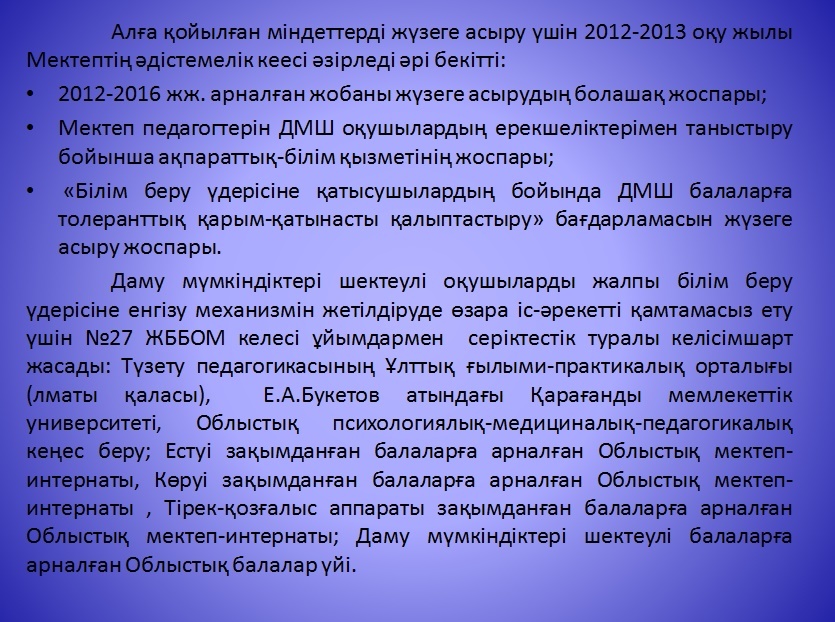 Алға қойылған міндеттерді жүзеге асыру үшін 2012-2013 оқу жылы Мектептің әдістемелік кеесі әзірледі әрі бекітті:

• 2012-2016 жж. арналған жобаны жүзеге асырудың болашақ жоспары;

• Мектеп педагогтерін ДМШ оқушылардың ерекшеліктерімен таныстыру бойынша ақпараттық-білім қызметінің жоспары;

• «Білім беру үдерісіне қатысушылардың бойында ДМШ балаларға толеранттық қарым-қатынасты қалыптастыру» бағдарламасын жүзеге асыру жоспары.

Даму мүмкіндіктері шектеулі оқушыларды жалпы білім беру үдерісіне енгізу механизмін жетілдіруде өзара іс-әрекетті қамтамасыз ету үшін №27 ЖББОМ келесі ұйымдармен серіктестік туралы келісімшарт жасады: Түзету педагогикасының Ұлттық ғылыми-практикалық орталығы (лматы қаласы), Е.А.Букетов атындағы Қарағанды мемлекеттік университеті, Облыстық психологиялық-медициналық-педагогикалық кеңес беру; Естуі зақымданған балаларға арналған Облыстық мектеп-интернаты, Көруі зақымданған балаларға арналған Облыстық мектеп-интернаты , Тірек-қозғалыс аппараты зақымданған балаларға арналған Облыстық мектеп-интернаты; Даму мүмкіндіктері шектеулі балаларға арналған Облыстық балалар үйі.